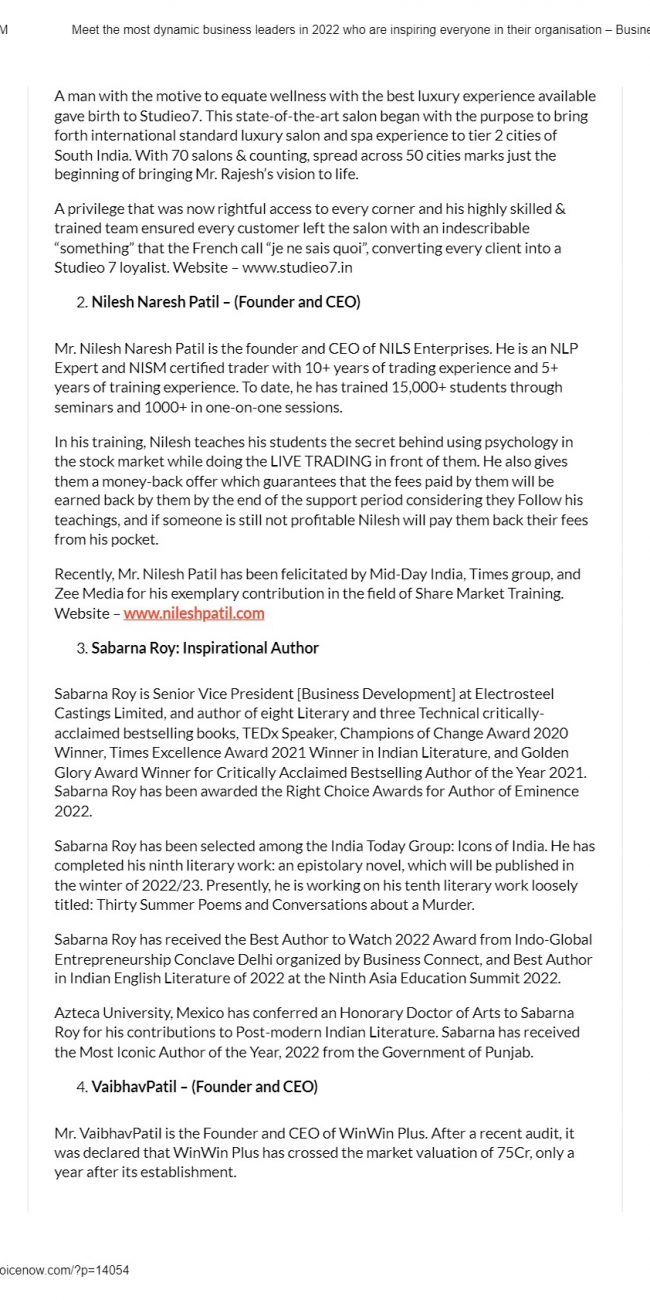 M Meet the most dynamic business leaders in 2022 who are inspiring everyone in their organisation – Busine

A man with the motive to equate wellness with the best luxury experience available gave birth to Studieo7. This state-of-the-art salon began with the purpose to bring forth international standard luxury salon and spa experience to tier 2 cities of South India. With 70 salons & counting, spread across 50 cities marks just the beginning of bringing Mr. Rajesh's vision to life.

A privilege that was now rightful access to every corner and his highly skilled & trained team ensured every customer left the salon with an indescribable "something" that the French call "je ne sais quoi", converting every client into a Studieo 7 loyalist. Website – www.studieo7.in

2. Nilesh Naresh Patil – (Founder and CEO)

Mr. Nilesh Naresh Patil is the founder and CEO of NILS Enterprises. He is an NLP Expert and NISM certified trader with 10+ years of trading experience and 5+ years of training experience. To date, he has trained 15,000+ students through seminars and 1000+ in one-on-one sessions.

In his training, Nilesh teaches his students the secret behind using psychology in the stock market while doing the LIVE TRADING in front of them. He also gives them a money-back offer which guarantees that the fees paid by them will be earned back by them by the end of the support period considering they Follow his teachings, and if someone is still not profitable Nilesh will pay them back their fees from his pocket.

Recently, Mr. Nilesh Patil has been felicitated by Mid-Day India, Times group, and Zee Media for his exemplary contribution in the field of Share Market Training. Website – www.nileshpatil.com

3. Sabarna Roy: Inspirational Author

Sabarna Roy is Senior Vice President [Business Development] at Electrosteel Castings Limited, and author of eight Literary and three Technical critically-acclaimed bestselling books, TEDx Speaker, Champions of Change Award 2020 Winner, Times Excellence Award 2021 Winner in Indian Literature, and Golden Glory Award Winner for Critically Acclaimed Bestselling Author of the Year 2021. Sabarna Roy has been awarded the Right Choice Awards for Author of Eminence 2022.

Sabarna Roy has been selected among the India Today Group: Icons of India. He has completed his ninth literary work: an epistolary novel, which will be published in the winter of 2022/23. Presently, he is working on his tenth literary work loosely titled: Thirty Summer Poems and Conversations about a Murder.

Sabarna Roy has received the Best Author to Watch 2022 Award from Indo-Global Entrepreneurship Conclave Delhi organized by Business Connect, and Best Author in Indian English Literature of 2022 at the Ninth Asia Education Summit 2022.

Azteca University, Mexico has conferred an Honorary Doctor of Arts to Sabarna Roy for his contributions to Post-modern Indian Literature. Sabarna has received the Most Iconic Author of the Year, 2022 from the Government of Punjab.

4. VaibhavPatil – (Founder and CEO)

Mr. VaibhavPatil is the Founder and CEO of WinWin Plus. After a recent audit, it was declared that WinWin Plus has crossed the market valuation of 75Cr, only a year after its establishment.

oicenow.com/?p=14054